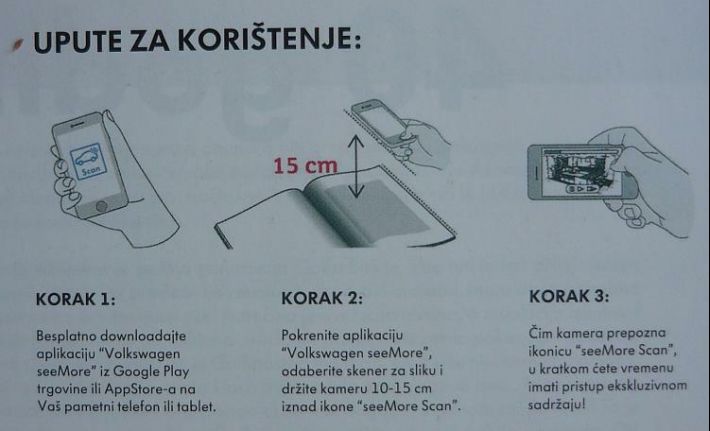 UPUTE ZA KORIŠTENJE:

Scan

15 cm

KORAK 1:

Besplatno downloadajte aplikaciju "Volkswagen seeMore" iz Google Play trgovine ili AppStore-a na Vaš pametni telefon ili tablet.

KORAK 2:

Pokrenite aplikaciju "Volkswagen seeMore", odaberite skener za sliku i držite kameru 10-15 cm iznad ikone "seeMore Scan".

KORAK 3:

Čim kamera prepozna ikonicu "seeMore Scan", u kratkom ćete vremenu imati pristup ekskluzivnom sadržaju!